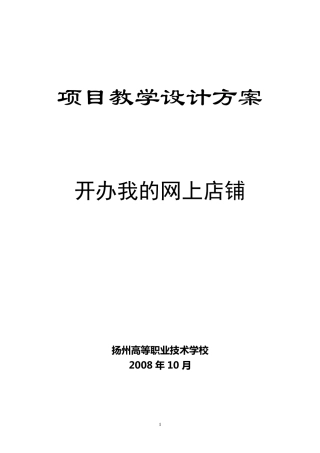 项目教学设计方案

开办我的网上店铺

扬州高等职业技术学校
2008 年 10 月

1